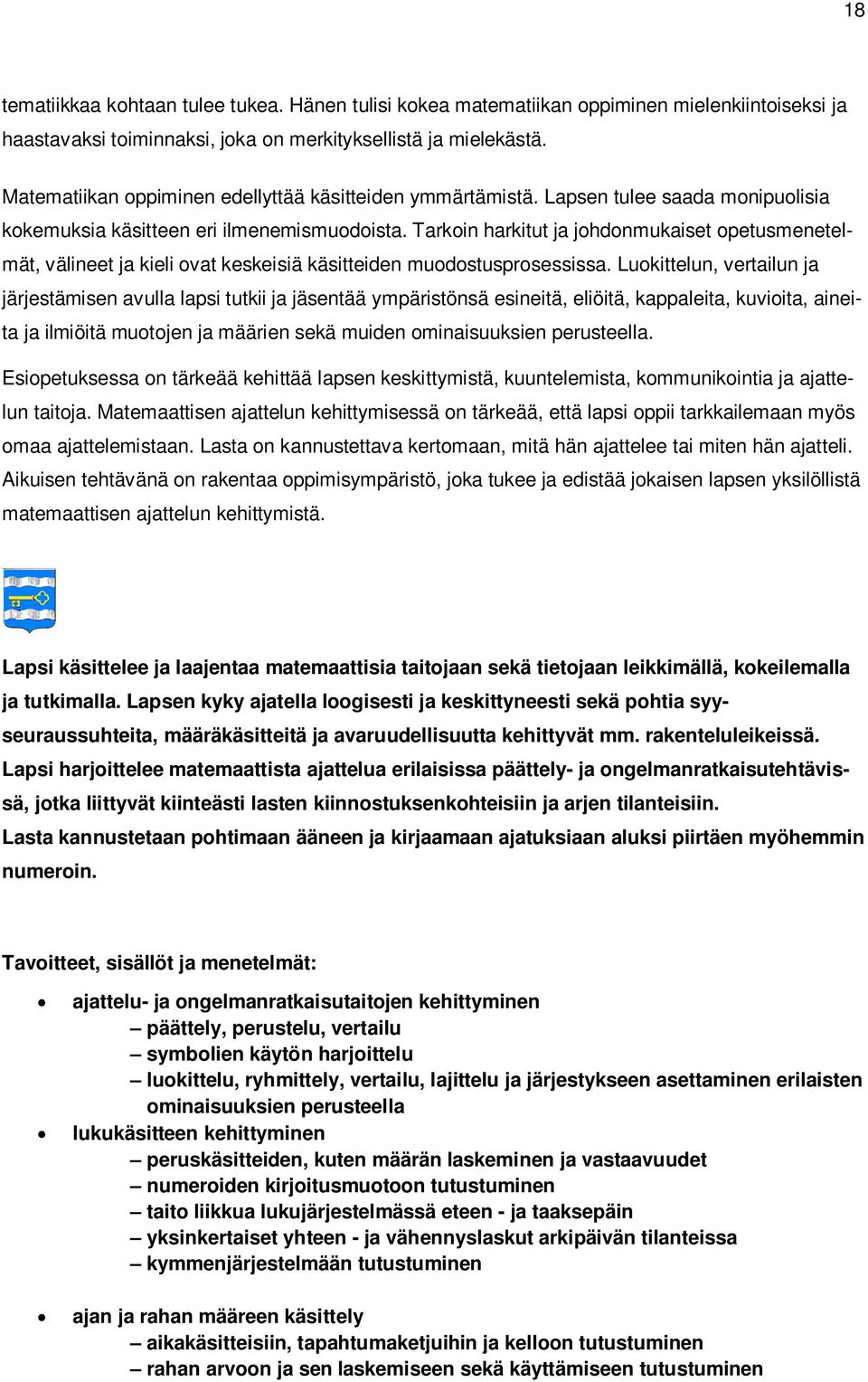 18

tematiikkaa kohtaan tulee tukea. Hänen tulisi kokea matematiikan oppiminen mielenkiintoiseksi ja haastavaksi toiminnaksi, joka on merkityksellistä ja mielekästä.

Matematiikan oppiminen edellyttää käsitteiden ymmärtämistä. Lapsen tulee saada monipuolisia kokemuksia käsitteen eri ilmenemismuodoista. Tarkoin harkitut ja johdonmukaiset opetusmenetelmät, välineet ja kieli ovat keskeisiä käsitteiden muodostusprosessissa. Luokittelun, vertailun ja järjestämisen avulla lapsi tutkii ja jäsentää ympäristönsä esineitä, eliöitä, kappaleita, kuvioita, aineita ja ilmiöitä muotojen ja määrien sekä muiden ominaisuuksien perusteella.

Esiopetuksessa on tärkeää kehittää lapsen keskittymistä, kuuntelemista, kommunikointia ja ajattelun taitoja. Matemaattisen ajattelun kehittymisessä on tärkeää, että lapsi oppii tarkkailemaan myös omaa ajattelemistaan. Lasta on kannustettava kertomaan, mitä hän ajattelee tai miten hän ajatteli. Aikuisen tehtävänä on rakentaa oppimisympäristö, joka tukee ja edistää jokaisen lapsen yksilöllistä matemaattisen ajattelun kehittymistä.

Lapsi käsittelee ja laajentaa matemaattisia taitojaan sekä tietojaan leikkimällä, kokeilemalla ja tutkimalla. Lapsen kyky ajatella loogisesti ja keskittyneesti sekä pohtia syy-seuraussuhteita, määräkäsitteitä ja avaruudellisuutta kehittyvät mm. rakenteluleikeissä. Lapsi harjoittelee matemaattista ajattelua erilaisissa päättely- ja ongelmanratkaisutehtävissä, jotka liittyvät kiinteästi lasten kiinnostuksenkohteisiin ja arjen tilanteisiin.
Lasta kannustetaan pohtimaan ääneen ja kirjaamaan ajatuksiaan aluksi piirtäen myöhemmin numeroin.

Tavoitteet, sisällöt ja menetelmät:

• ajattelu- ja ongelmanratkaisutaitojen kehittyminen
– päättely, perustelu, vertailu
– symbolien käytön harjoittelu
– luokittelu, ryhmittely, vertailu, lajittelu ja järjestykseen asettaminen erilaisten ominaisuuksien perusteella
• lukukäsitteen kehittyminen
– peruskäsitteiden, kuten määrän laskeminen ja vastaavuudet
– numeroiden kirjoitusmuotoon tutustuminen
– taito liikkua lukujärjestelmässä eteen - ja taaksepäin
– yksinkertaiset yhteen - ja vähennyslaskut arkipäivän tilanteissa
– kymmenjärjestelmään tutustuminen

• ajan ja rahan määreen käsittely
– aikakäsitteisiin, tapahtumaketjuihin ja kelloon tutustuminen
– rahan arvoon ja sen laskemiseen sekä käyttämiseen tutustuminen